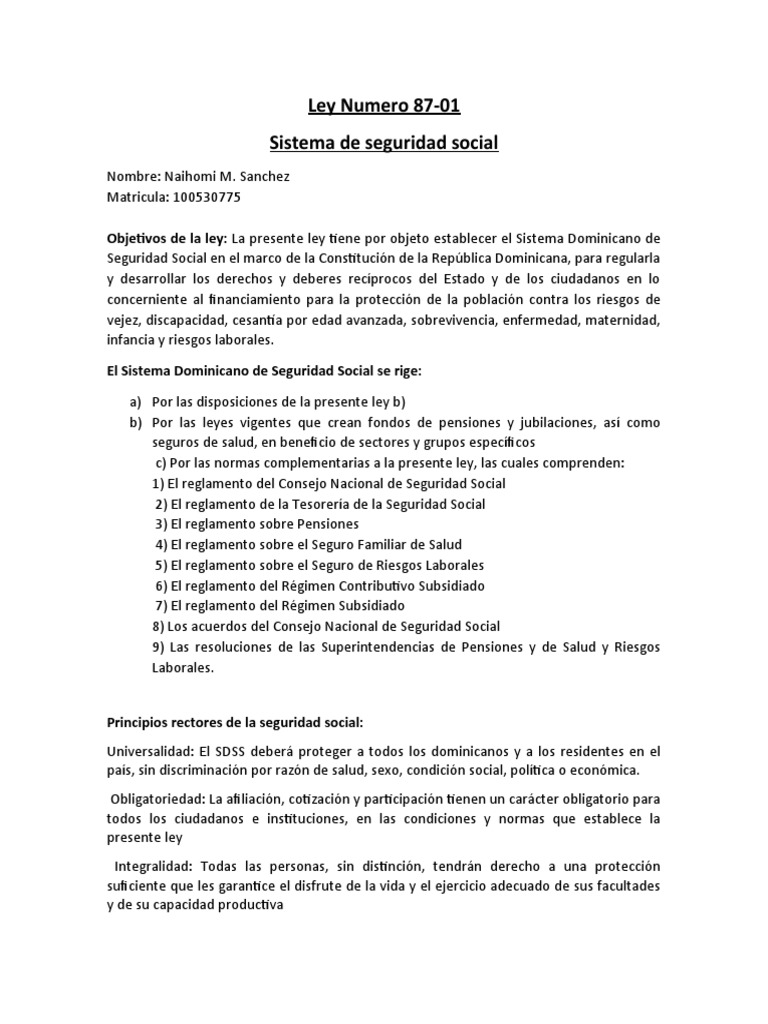 Ley Numero 87-01

Sistema de seguridad social

Nombre: Naihomi M. Sanchez
Matricula: 100530775

Objetivos de la ley: La presente ley tiene por objeto establecer el Sistema Dominicano de Seguridad Social en el marco de la Constitución de la República Dominicana, para regularla y desarrollar los derechos y deberes recíprocos del Estado y de los ciudadanos en lo concerniente al financiamiento para la protección de la población contra los riesgos de vejez, discapacidad, cesantía por edad avanzada, sobrevivencia, enfermedad, maternidad, infancia y riesgos laborales.

El Sistema Dominicano de Seguridad Social se rige:

a) Por las disposiciones de la presente ley b)
b) Por las leyes vigentes que crean fondos de pensiones y jubilaciones, así como seguros de salud, en beneficio de sectores y grupos específicos
c) Por las normas complementarias a la presente ley, las cuales comprenden:
1) El reglamento del Consejo Nacional de Seguridad Social
2) El reglamento de la Tesorería de la Seguridad Social
3) El reglamento sobre Pensiones
4) El reglamento sobre el Seguro Familiar de Salud
5) El reglamento sobre el Seguro de Riesgos Laborales
6) El reglamento del Régimen Contributivo Subsidiado
7) El reglamento del Régimen Subsidiado
8) Los acuerdos del Consejo Nacional de Seguridad Social
9) Las resoluciones de las Superintendencias de Pensiones y de Salud y Riesgos Laborales.

Principios rectores de la seguridad social:

Universalidad: El SDSS deberá proteger a todos los dominicanos y a los residentes en el país, sin discriminación por razón de salud, sexo, condición social, política o económica.

Obligatoriedad: La afiliación, cotización y participación tienen un carácter obligatorio para todos los ciudadanos e instituciones, en las condiciones y normas que establece la presente ley

Integralidad: Todas las personas, sin distinción, tendrán derecho a una protección suficiente que les garantice el disfrute de la vida y el ejercicio adecuado de sus facultades y de su capacidad productiva